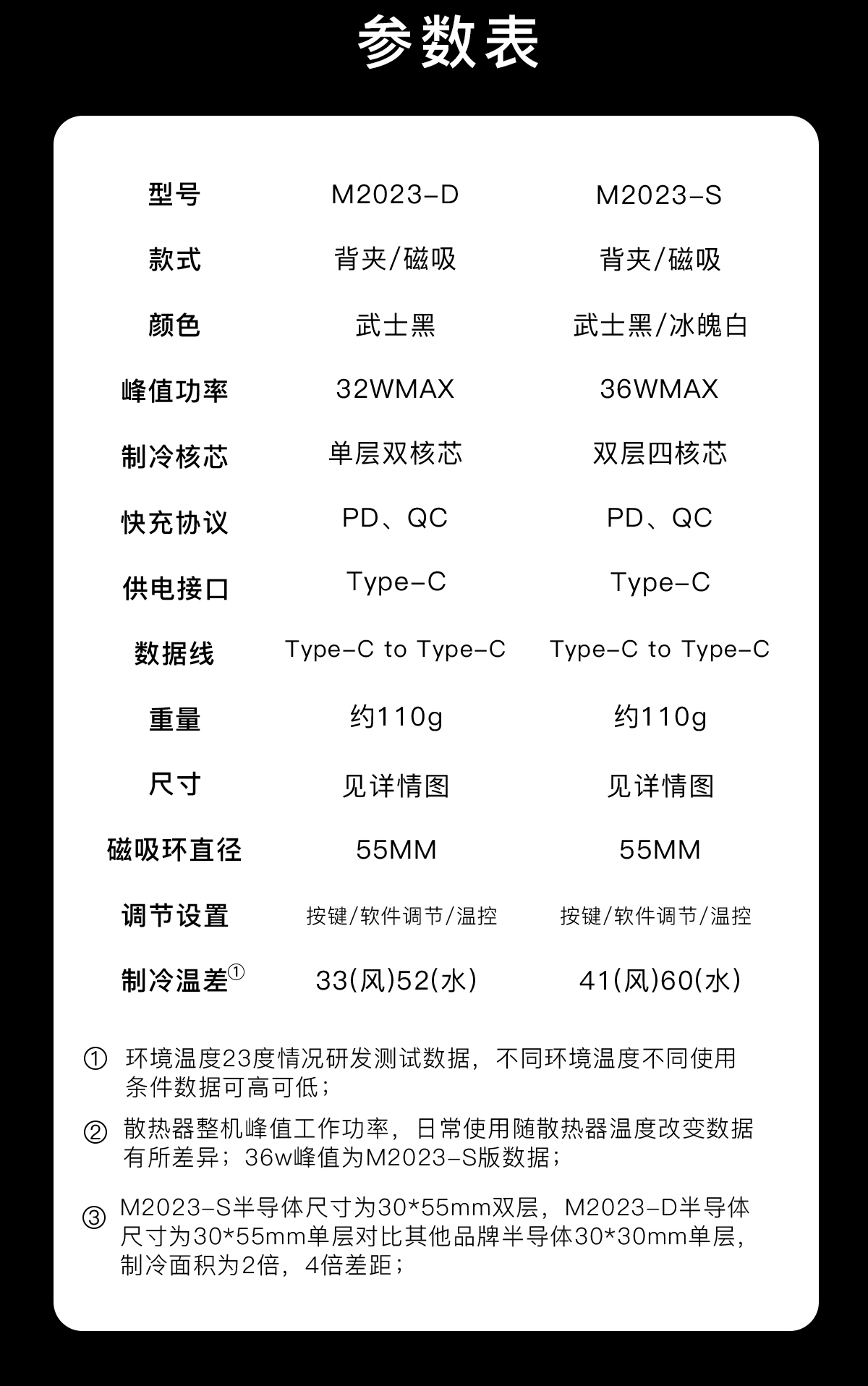 参数表

| 型号 | M2023-D | M2023-S |
|---|---|---|
| 款式 | 背夹/磁吸 | 背夹/磁吸 |
| 颜色 | 武士黑 | 武士黑/冰魄白 |
| 峰值功率 | 32WMAX | 36WMAX |
| 制冷核芯 | 单层双核芯 | 双层四核芯 |
| 快充协议 | PD、QC | PD、QC |
| 供电接口 | Type-C | Type-C |
| 数据线 | Type-C to Type-C | Type-C to Type-C |
| 重量 | 约110g | 约110g |
| 尺寸 | 见详情图 | 见详情图 |
| 磁吸环直径 | 55MM | 55MM |
| 调节设置 | 按键/软件调节/温控 | 按键/软件调节/温控 |
| 制冷温差① | 33(风)52(水) | 41(风)60(水) |

① 环境温度23度情况研发测试数据，不同环境温度不同使用条件数据可高可低；

② 散热器整机峰值工作功率，日常使用随散热器温度改变数据有所差异；36w峰值为M2023-S版数据；

③ M2023-S半导体尺寸为30*55mm双层，M2023-D半导体尺寸为30*55mm单层对比其他品牌半导体30*30mm单层，制冷面积为2倍，4倍差距；